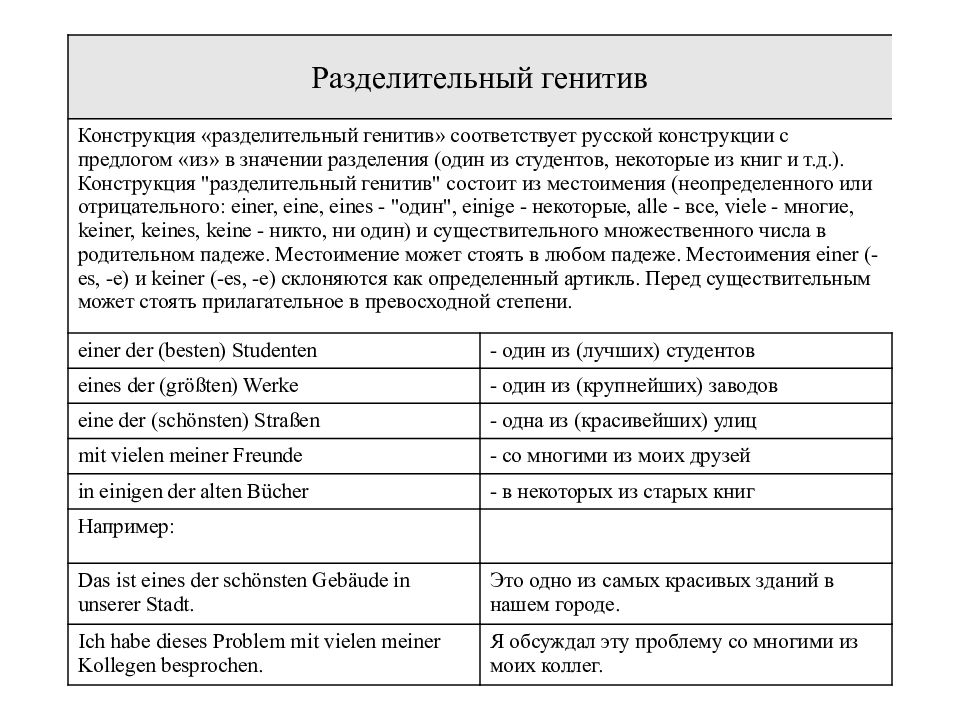 Разделительный генитив

Конструкция «разделительный генитив» соответствует русской конструкции с предлогом «из» в значении разделения (один из студентов, некоторые из книг и т.д.). Конструкция "разделительный генитив" состоит из местоимения (неопределенного или отрицательного: einer, eine, eines - "один", einige - некоторые, alle - все, viele - многие, keiner, keines, keine - никто, ни один) и существительного множественного числа в родительном падеже. Местоимение может стоять в любом падеже. Местоимения einer (-es, -e) и keiner (-es, -e) склоняются как определенный артикль. Перед существительным может стоять прилагательное в превосходной степени.

| | |
|---|---|
| einer der (besten) Studenten | - один из (лучших) студентов |
| eines der (größten) Werke | - один из (крупнейших) заводов |
| eine der (schönsten) Straßen | - одна из (красивейших) улиц |
| mit vielen meiner Freunde | - со многими из моих друзей |
| in einigen der alten Bücher | - в некоторых из старых книг |
| Например: | |
| Das ist eines der schönsten Gebäude in unserer Stadt. | Это одно из самых красивых зданий в нашем городе. |
| Ich habe dieses Problem mit vielen meiner Kollegen besprochen. | Я обсуждал эту проблему со многими из моих коллег. |